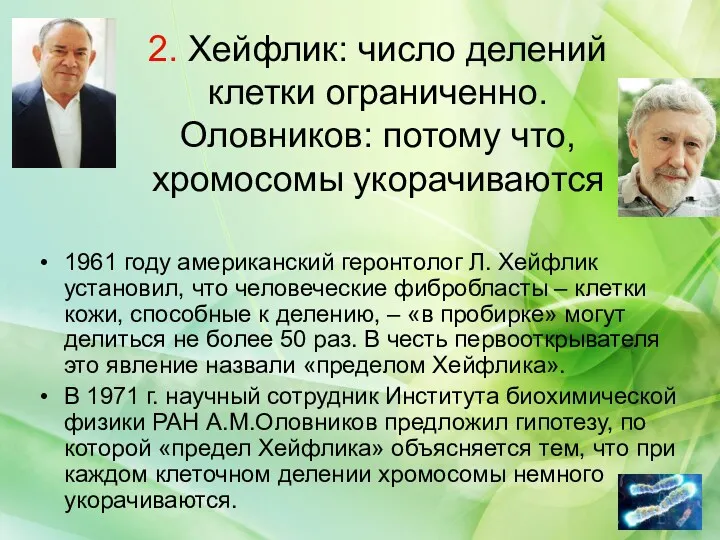 2. Хейфлик: число делений клетки ограниченно. Оловников: потому что, хромосомы укорачиваются

• 1961 году американский геронтолог Л. Хейфлик установил, что человеческие фибробласты – клетки кожи, способные к делению, – «в пробирке» могут делиться не более 50 раз. В честь первооткрывателя это явление назвали «пределом Хейфлика».

• В 1971 г. научный сотрудник Института биохимической физики РАН А.М.Оловников предложил гипотезу, по которой «предел Хейфлика» объясняется тем, что при каждом клеточном делении хромосомы немного укорачиваются.